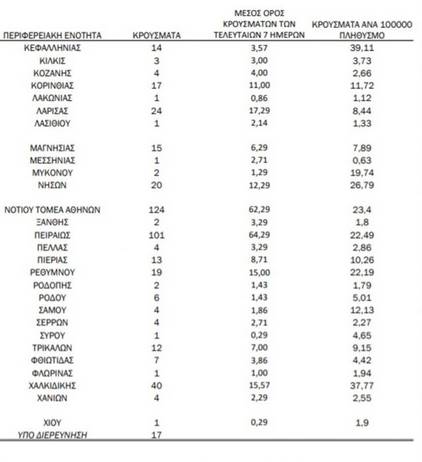 | ΠΕΡΙΦΕΡΕΙΑΚΗ ΕΝΟΤΗΤΑ | ΚΡΟΥΣΜΑΤΑ | ΜΕΣΟΣ ΟΡΟΣ ΚΡΟΥΣΜΑΤΩΝ ΤΩΝ ΤΕΛΕΥΤΑΙΩΝ 7 ΗΜΕΡΩΝ | ΚΡΟΥΣΜΑΤΑ ΑΝΑ 100000 ΠΛΗΘΥΣΜΟ |
|---|---|---|---|
| ΚΕΦΑΛΛΗΝΙΑΣ | 14 | 3,57 | 39,11 |
| ΚΙΛΚΙΣ | 3 | 3,00 | 3,73 |
| ΚΟΖΑΝΗΣ | 4 | 4,00 | 2,66 |
| ΚΟΡΙΝΘΙΑΣ | 17 | 11,00 | 11,72 |
| ΛΑΚΩΝΙΑΣ | 1 | 0,86 | 1,12 |
| ΛΑΡΙΣΑΣ | 24 | 17,29 | 8,44 |
| ΛΑΣΙΘΙΟΥ | 1 | 2,14 | 1,33 |
| ΜΑΓΝΗΣΙΑΣ | 15 | 6,29 | 7,89 |
| ΜΕΣΣΗΝΙΑΣ | 1 | 2,71 | 0,63 |
| ΜΥΚΟΝΟΥ | 2 | 1,29 | 19,74 |
| ΝΗΣΩΝ | 20 | 12,29 | 26,79 |
| ΝΟΤΙΟΥ ΤΟΜΕΑ ΑΘΗΝΩΝ | 124 | 62,29 | 23,4 |
| ΞΑΝΘΗΣ | 2 | 3,29 | 1,8 |
| ΠΕΙΡΑΙΩΣ | 101 | 64,29 | 22,49 |
| ΠΕΛΛΑΣ | 4 | 3,29 | 2,86 |
| ΠΙΕΡΙΑΣ | 13 | 8,71 | 10,26 |
| ΡΕΘΥΜΝΟΥ | 19 | 15,00 | 22,19 |
| ΡΟΔΟΠΗΣ | 2 | 1,43 | 1,79 |
| ΡΟΔΟΥ | 6 | 1,43 | 5,01 |
| ΣΑΜΟΥ | 4 | 1,86 | 12,13 |
| ΣΕΡΡΩΝ | 4 | 2,71 | 2,27 |
| ΣΥΡΟΥ | 1 | 0,29 | 4,65 |
| ΤΡΙΚΑΛΩΝ | 12 | 7,00 | 9,15 |
| ΦΘΙΩΤΙΔΑΣ | 7 | 3,86 | 4,42 |
| ΦΛΩΡΙΝΑΣ | 1 | 1,00 | 1,94 |
| ΧΑΛΚΙΔΙΚΗΣ | 40 | 15,57 | 37,77 |
| ΧΑΝΙΩΝ | 4 | 2,29 | 2,55 |
| ΧΙΟΥ | 1 | 0,29 | 1,9 |
| ΥΠΟ ΔΙΕΡΕΥΝΗΣΗ | 17 | | |